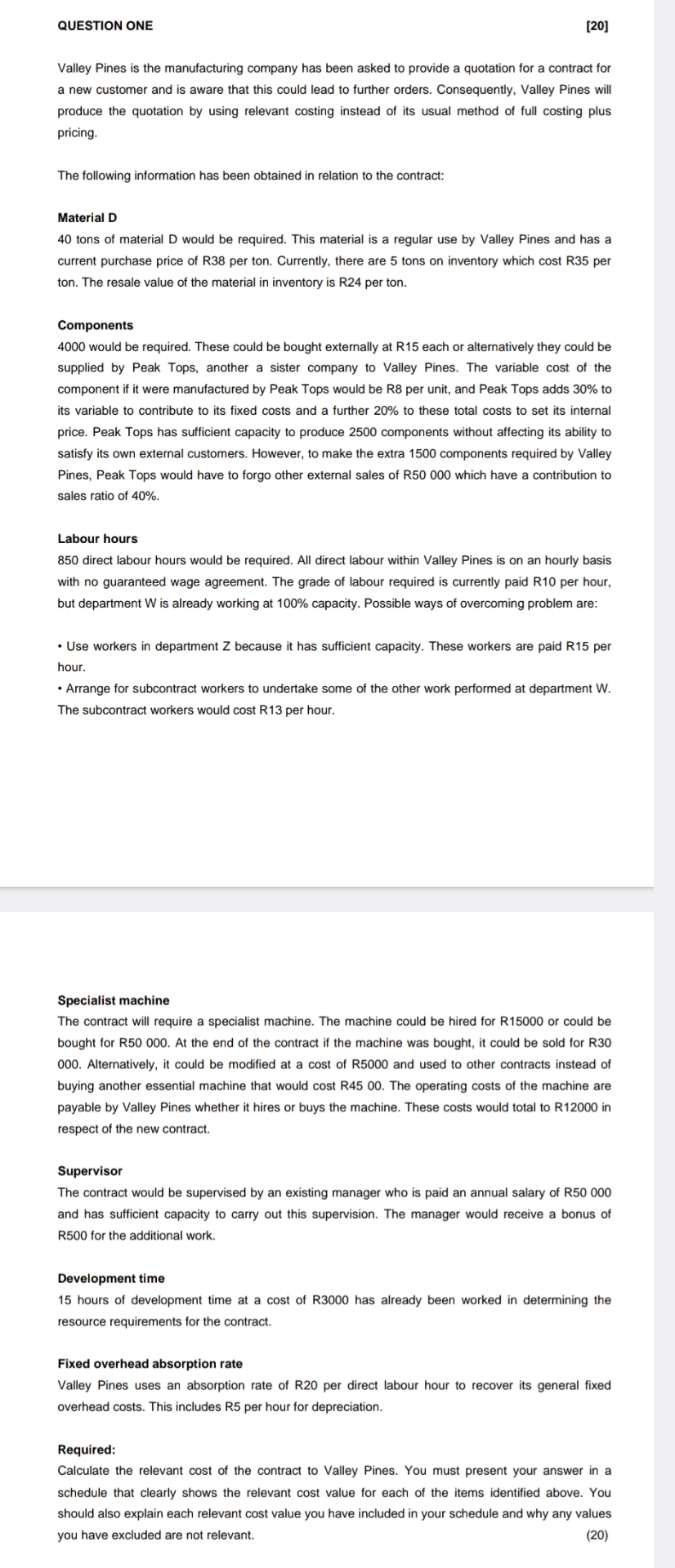 QUESTION ONE [20]

Valley Pines is the manufacturing company has been asked to provide a quotation for a contract for a new customer and is aware that this could lead to further orders. Consequently, Valley Pines will produce the quotation by using relevant costing instead of its usual method of full costing plus pricing.

The following information has been obtained in relation to the contract:

Material D
40 tons of material D would be required. This material is a regular use by Valley Pines and has a current purchase price of R38 per ton. Currently, there are 5 tons on inventory which cost R35 per ton. The resale value of the material in inventory is R24 per ton.

Components
4000 would be required. These could be bought externally at R15 each or alternatively they could be supplied by Peak Tops, another a sister company to Valley Pines. The variable cost of the component if it were manufactured by Peak Tops would be R8 per unit, and Peak Tops adds 30% to its variable to contribute to its fixed costs and a further 20% to these total costs to set its internal price. Peak Tops has sufficient capacity to produce 2500 components without affecting its ability to satisfy its own external customers. However, to make the extra 1500 components required by Valley Pines, Peak Tops would have to forgo other external sales of R50 000 which have a contribution to sales ratio of 40%.

Labour hours
850 direct labour hours would be required. All direct labour within Valley Pines is on an hourly basis with no guaranteed wage agreement. The grade of labour required is currently paid R10 per hour, but department W is already working at 100% capacity. Possible ways of overcoming problem are:

• Use workers in department Z because it has sufficient capacity. These workers are paid R15 per hour.
• Arrange for subcontract workers to undertake some of the other work performed at department W. The subcontract workers would cost R13 per hour.

Specialist machine
The contract will require a specialist machine. The machine could be hired for R15000 or could be bought for R50 000. At the end of the contract if the machine was bought, it could be sold for R30 000. Alternatively, it could be modified at a cost of R5000 and used to other contracts instead of buying another essential machine that would cost R45 00. The operating costs of the machine are payable by Valley Pines whether it hires or buys the machine. These costs would total to R12000 in respect of the new contract.

Supervisor
The contract would be supervised by an existing manager who is paid an annual salary of R50 000 and has sufficient capacity to carry out this supervision. The manager would receive a bonus of R500 for the additional work.

Development time
15 hours of development time at a cost of R3000 has already been worked in determining the resource requirements for the contract.

Fixed overhead absorption rate
Valley Pines uses an absorption rate of R20 per direct labour hour to recover its general fixed overhead costs. This includes R5 per hour for depreciation.

Required:
Calculate the relevant cost of the contract to Valley Pines. You must present your answer in a schedule that clearly shows the relevant cost value for each of the items identified above. You should also explain each relevant cost value you have included in your schedule and why any values you have excluded are not relevant. (20)